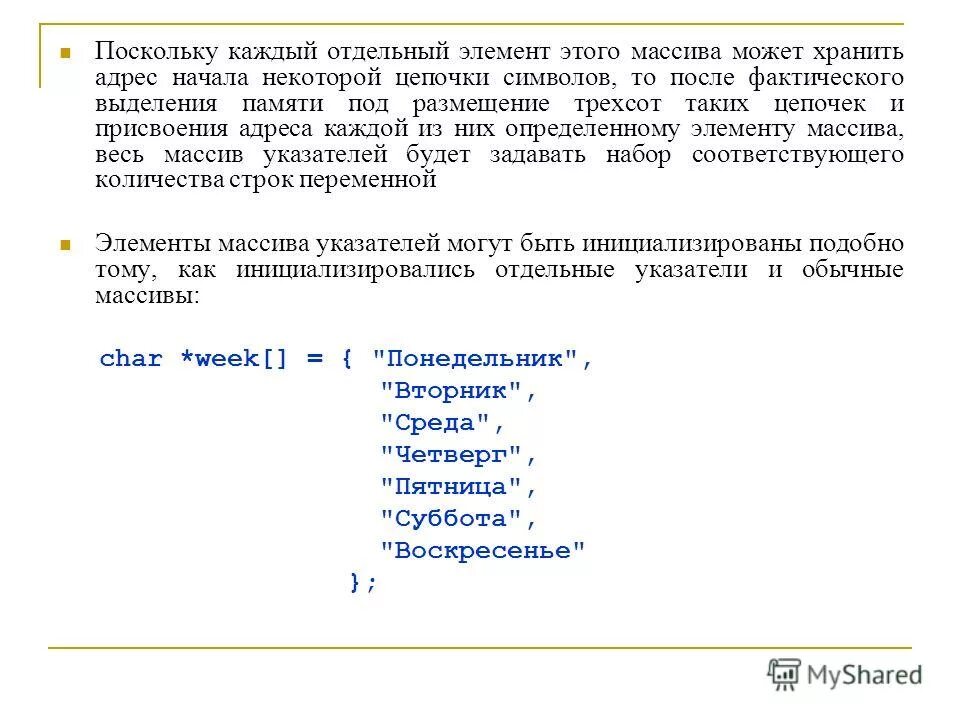 Поскольку каждый отдельный элемент этого массива может хранить адрес начала некоторой цепочки символов, то после фактического выделения памяти под размещение трехсот таких цепочек и присвоения адреса каждой из них определенному элементу массива, весь массив указателей будет задавать набор соответствующего количества строк переменной

Элементы массива указателей могут быть инициализированы подобно тому, как инициализировались отдельные указатели и обычные массивы:

char *week[] = { "Понедельник",
"Вторник",
"Среда",
"Четверг",
"Пятница",
"Суббота",
"Воскресенье"
};

MyShared